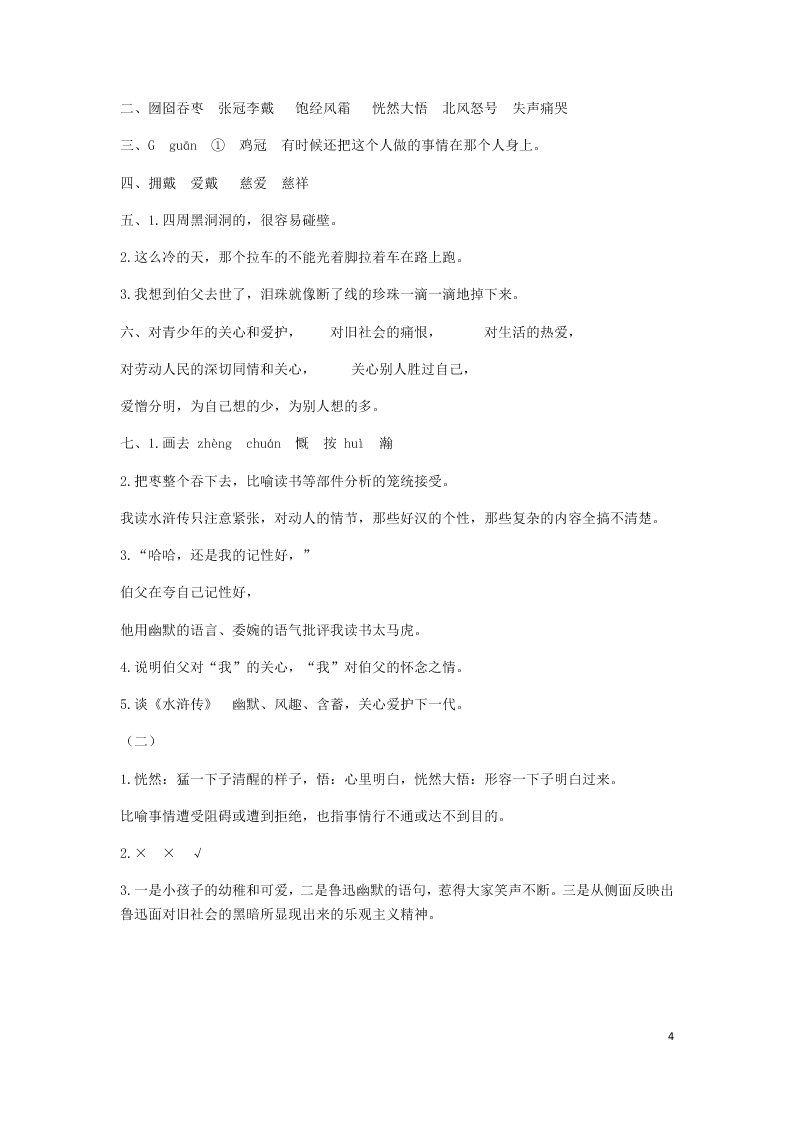 二、囫囵吞枣　张冠李戴　饱经风霜　恍然大悟　北风怒号　失声痛哭

三、G　guān　①　鸡冠　有时候还把这个人做的事情在那个人身上。

四、拥戴　爱戴　慈爱　慈祥

五、1.四周黑洞洞的，很容易碰壁。

2.这么冷的天，那个拉车的不能光着脚拉着车在路上跑。

3.我想到伯父去世了，泪珠就像断了线的珍珠一滴一滴地掉下来。

六、对青少年的关心和爱护，　　对旧社会的痛恨，　　对生活的热爱，

对劳动人民的深切同情和关心，　　关心别人胜过自己，

爱憎分明，为自己想的少，为别人想的多。

七、1.画去 zhèng　chuán　慨　按 huì　瀚

2.把枣整个吞下去，比喻读书等部件分析的笼统接受。

我读水浒传只注意紧张，对动人的情节，那些好汉的个性，那些复杂的内容全搞不清楚。

3.“哈哈，还是我的记性好，”

伯父在夸自己记性好，

他用幽默的语言、委婉的语气批评我读书太马虎。

4.说明伯父对“我”的关心，“我”对伯父的怀念之情。

5.谈《水浒传》　幽默、风趣、含蓄，关心爱护下一代。

（二）

1.恍然：猛一下子清醒的样子，悟：心里明白，恍然大悟：形容一下子明白过来。

比喻事情遭受阻碍或遭到拒绝，也指事情行不通或达不到目的。

2.×　×　√

3.一是小孩子的幼稚和可爱，二是鲁迅幽默的语句，惹得大家笑声不断。三是从侧面反映出鲁迅面对旧社会的黑暗所显现出来的乐观主义精神。

4